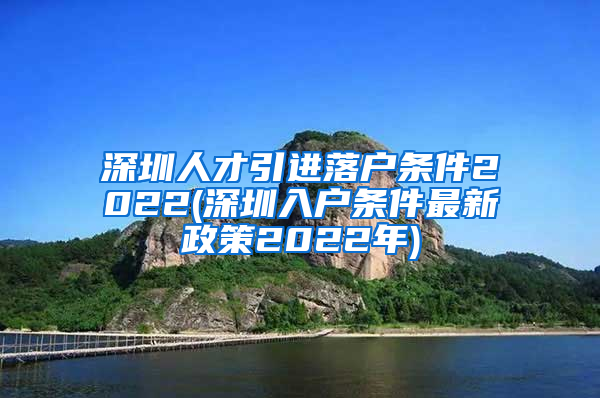 深圳人才引进落户条件2022(深圳入户条件最新政策2022年)